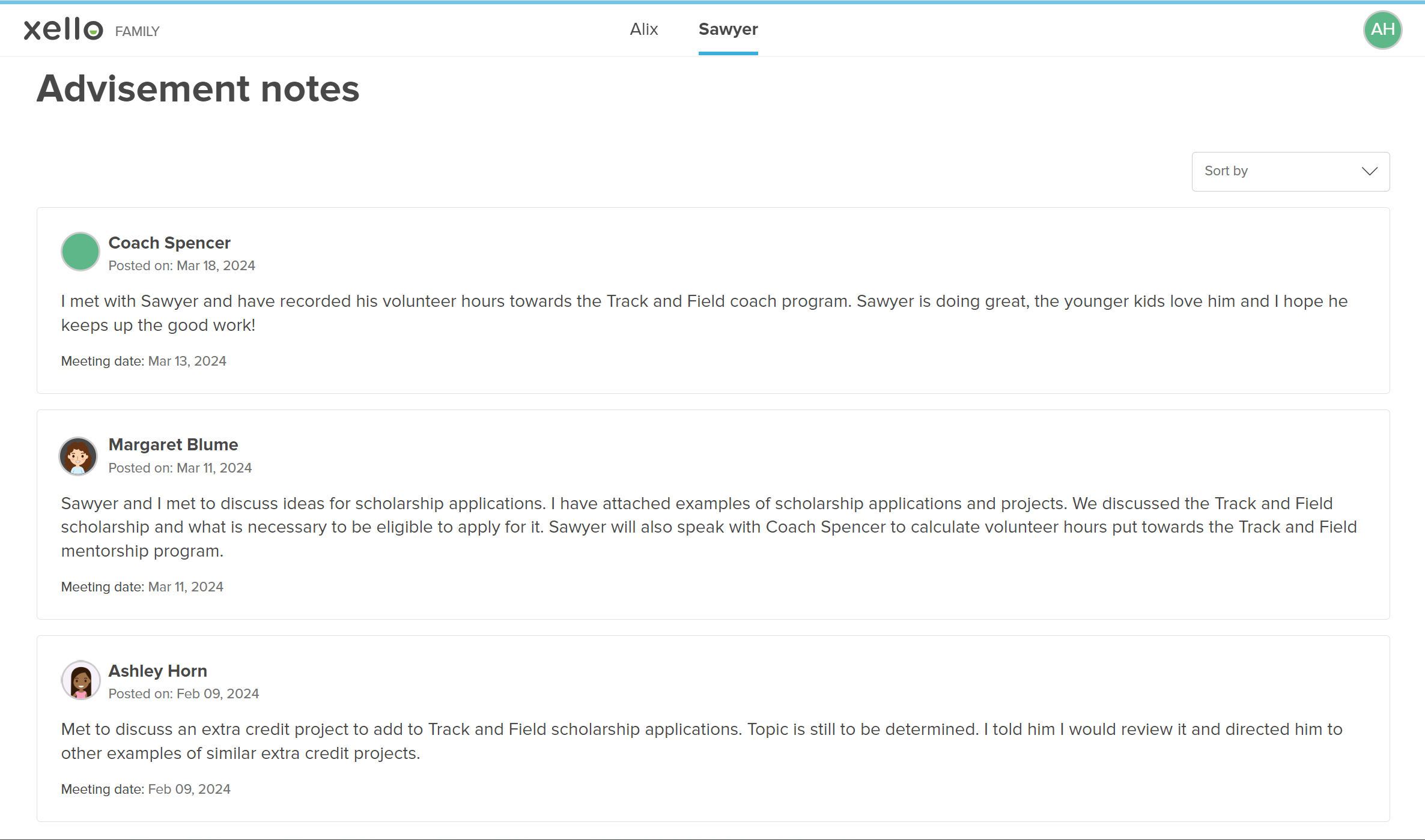 xello FAMILY

Alix Sawyer

AH

Advisement notes

Sort by

Coach Spencer
Posted on: Mar 18, 2024

I met with Sawyer and have recorded his volunteer hours towards the Track and Field coach program. Sawyer is doing great, the younger kids love him and I hope he keeps up the good work!

Meeting date: Mar 13, 2024

Margaret Blume
Posted on: Mar 11, 2024

Sawyer and I met to discuss ideas for scholarship applications. I have attached examples of scholarship applications and projects. We discussed the Track and Field scholarship and what is necessary to be eligible to apply for it. Sawyer will also speak with Coach Spencer to calculate volunteer hours put towards the Track and Field mentorship program.

Meeting date: Mar 11, 2024

Ashley Horn
Posted on: Feb 09, 2024

Met to discuss an extra credit project to add to Track and Field scholarship applications. Topic is still to be determined. I told him I would review it and directed him to other examples of similar extra credit projects.

Meeting date: Feb 09, 2024